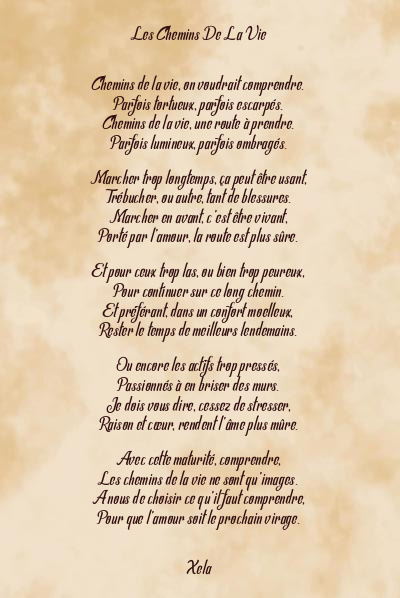 Les Chemins De La Vie

Chemins de la vie, on voudrait comprendre.
Parfois tortueux, parfois escarpés.
Chemins de la vie, une route à prendre.
Parfois lumineux, parfois ombragés.

Marcher trop longtemps, ça peut être usant,
Trébucher, ou autre, tant de blessures.
Marcher en avant, c'est être vivant,
Porté par l'amour, la route est plus sûre.

Et pour ceux trop las, ou bien trop peureux,
Pour continuer sur ce long chemin.
Et préférant, dans un confort moelleux,
Rester le temps de meilleurs lendemains.

Ou encore les actifs trop pressés,
Passionnés à en briser des murs.
Je dois vous dire, cessez de stresser,
Raison et cœur, rendent l'âme plus mûre.

Avec cette maturité, comprendre,
Les chemins de la vie ne sont qu'images.
A nous de choisir ce qu'il faut comprendre,
Pour que l'amour soit le prochain virage.

Xela